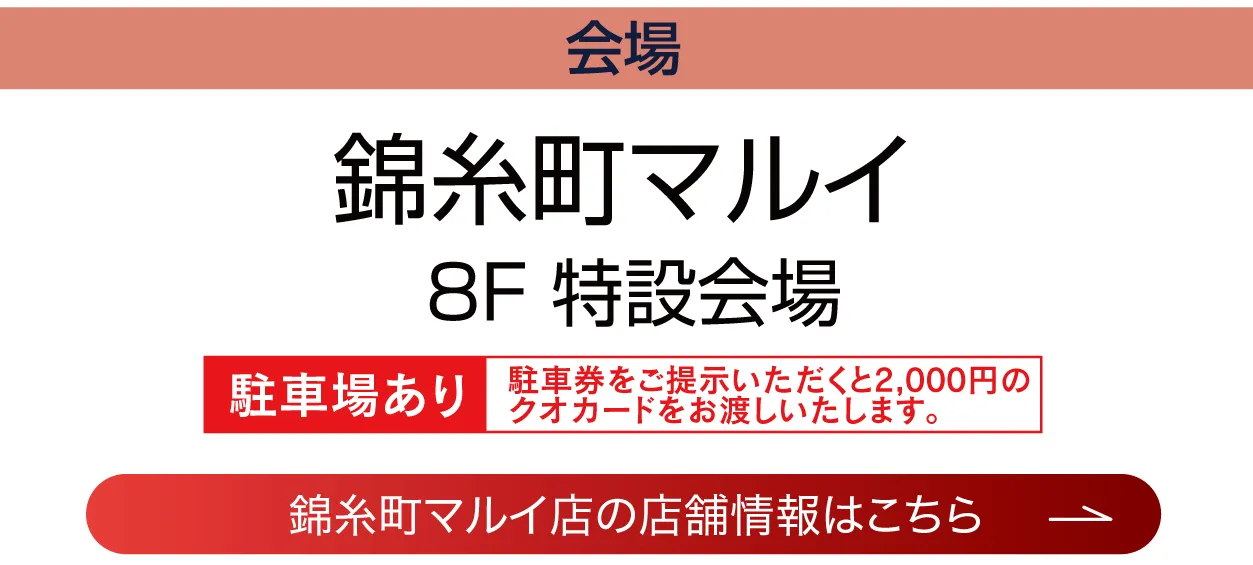 会場

錦糸町マルイ

8F 特設会場

駐車場あり

駐車券をご提示いただくと2,000円のクオカードをお渡しいたします。

錦糸町マルイ店の店舗情報はこちら